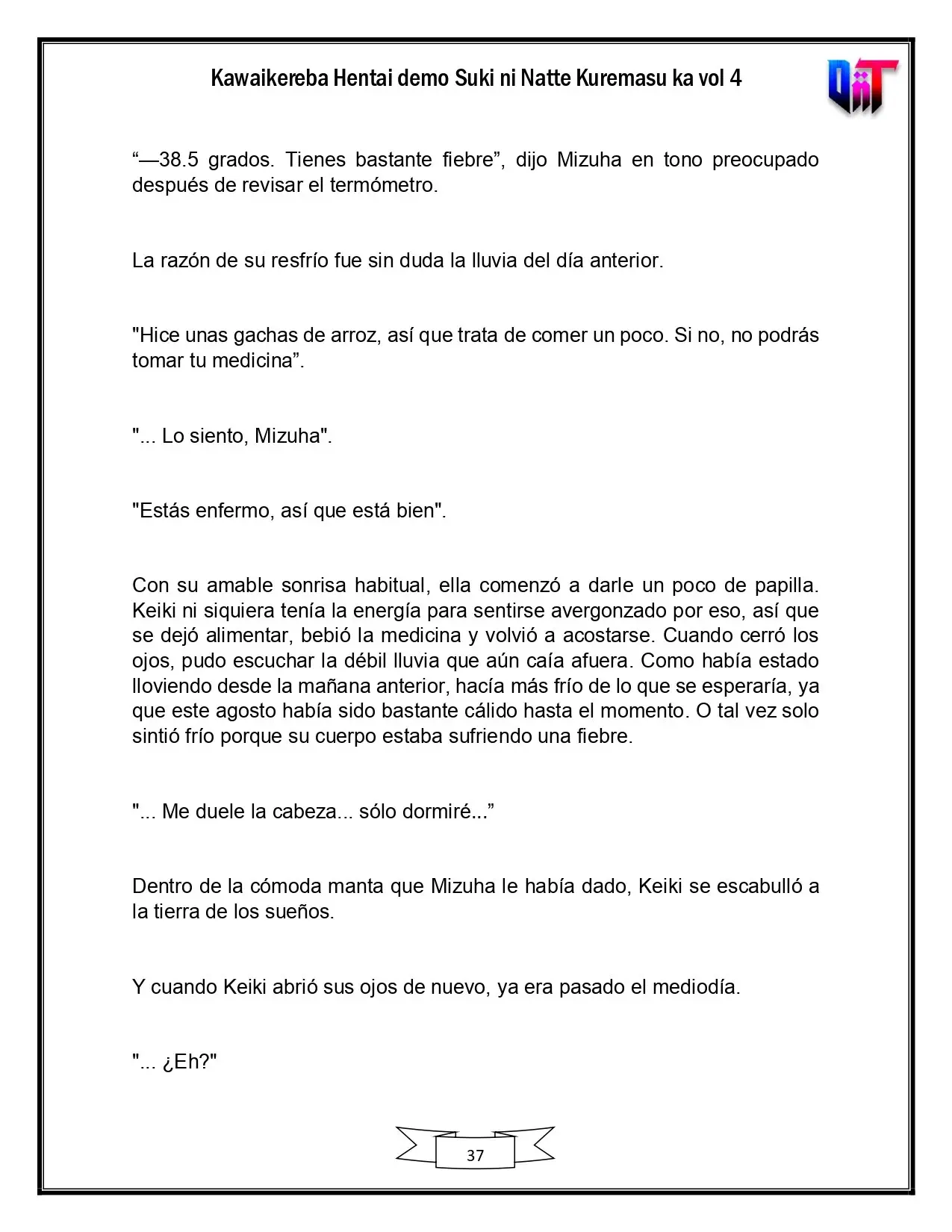 Kawaikereba Hentai demo Suki ni Natte Kuremasu ka vol 4

"—38.5 grados. Tienes bastante fiebre", dijo Mizuha en tono preocupado después de revisar el termómetro.

La razón de su resfrío fue sin duda la lluvia del día anterior.

"Hice unas gachas de arroz, así que trata de comer un poco. Si no, no podrás tomar tu medicina".

"... Lo siento, Mizuha".

"Estás enfermo, así que está bien".

Con su amable sonrisa habitual, ella comenzó a darle un poco de papilla. Keiki ni siquiera tenía la energía para sentirse avergonzado por eso, así que se dejó alimentar, bebió la medicina y volvió a acostarse. Cuando cerró los ojos, pudo escuchar la débil lluvia que aún caía afuera. Como había estado lloviendo desde la mañana anterior, hacía más frío de lo que se esperaría, ya que este agosto había sido bastante cálido hasta el momento. O tal vez solo sintió frío porque su cuerpo estaba sufriendo una fiebre.

"... Me duele la cabeza... sólo dormiré..."

Dentro de la cómoda manta que Mizuha le había dado, Keiki se escabulló a la tierra de los sueños.

Y cuando Keiki abrió sus ojos de nuevo, ya era pasado el mediodía.

"... ¿Eh?"

37